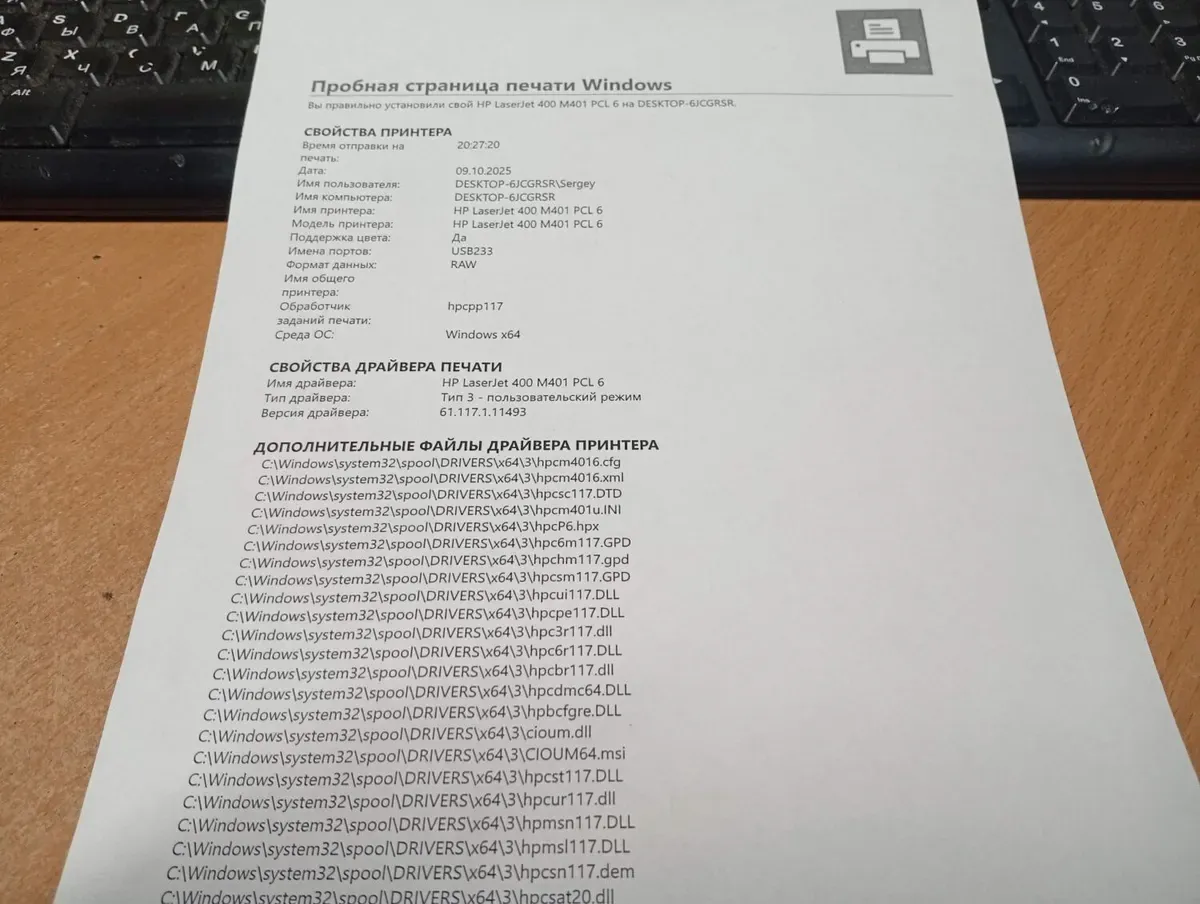 Пробная страница печати Windows

Вы правильно установили свой HP LaserJet 400 M401 PCL 6 на DESKTOP-6JCGRSR.

СВОЙСТВА ПРИНТЕРА

| | |
|---|---|
| Время отправки на печать: | 20:27:20 |
| Дата: | 09.10.2025 |
| Имя пользователя: | DESKTOP-6JCGRSR\Sergey |
| Имя компьютера: | DESKTOP-6JCGRSR |
| Имя принтера: | HP LaserJet 400 M401 PCL 6 |
| Модель принтера: | HP LaserJet 400 M401 PCL 6 |
| Поддержка цвета: | Да |
| Имена портов: | USB233 |
| Формат данных: | RAW |
| Имя общего принтера: | |
| Обработчик заданий печати: | hpcpp117 |
| Среда ОС: | Windows x64 |

СВОЙСТВА ДРАЙВЕРА ПЕЧАТИ

| | |
|---|---|
| Имя драйвера: | HP LaserJet 400 M401 PCL 6 |
| Тип драйвера: | Тип 3 - пользовательский режим |
| Версия драйвера: | 61.117.1.11493 |

ДОПОЛНИТЕЛЬНЫЕ ФАЙЛЫ ДРАЙВЕРА ПРИНТЕРА

C:\Windows\system32\spool\DRIVERS\x64\3\hpcm4016.cfg
C:\Windows\system32\spool\DRIVERS\x64\3\hpcm4016.xml
C:\Windows\system32\spool\DRIVERS\x64\3\hpcsc117.DTD
C:\Windows\system32\spool\DRIVERS\x64\3\hpcm401u.INI
C:\Windows\system32\spool\DRIVERS\x64\3\hpcP6.hpx
C:\Windows\system32\spool\DRIVERS\x64\3\hpc6m117.GPD
C:\Windows\system32\spool\DRIVERS\x64\3\hpchm117.gpd
C:\Windows\system32\spool\DRIVERS\x64\3\hpcsm117.GPD
C:\Windows\system32\spool\DRIVERS\x64\3\hpcui117.DLL
C:\Windows\system32\spool\DRIVERS\x64\3\hpcpe117.DLL
C:\Windows\system32\spool\DRIVERS\x64\3\hpc3r117.dll
C:\Windows\system32\spool\DRIVERS\x64\3\hpc6r117.DLL
C:\Windows\system32\spool\DRIVERS\x64\3\hpcbr117.dll
C:\Windows\system32\spool\DRIVERS\x64\3\hpcdmc64.DLL
C:\Windows\system32\spool\DRIVERS\x64\3\hpbcfgre.DLL
C:\Windows\system32\spool\DRIVERS\x64\3\cioum.dll
C:\Windows\system32\spool\DRIVERS\x64\3\CIOUM64.msi
C:\Windows\system32\spool\DRIVERS\x64\3\hpcst117.DLL
C:\Windows\system32\spool\DRIVERS\x64\3\hpcur117.dll
C:\Windows\system32\spool\DRIVERS\x64\3\hpmsn117.DLL
C:\Windows\system32\spool\DRIVERS\x64\3\hpmsl117.DLL
C:\Windows\system32\spool\DRIVERS\x64\3\hpcsn117.dem
C:\Windows\system32\spool\DRIVERS\x64\3\hpcsat20.dll